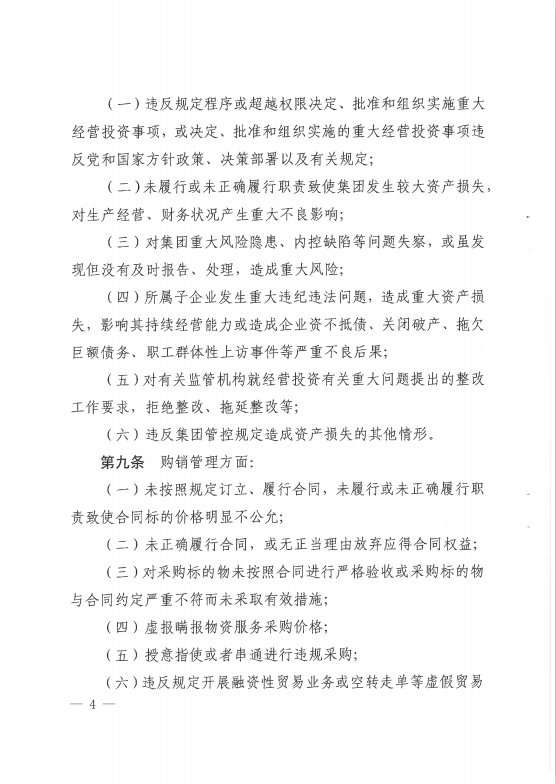 （一）违反规定程序或超越权限决定、批准和组织实施重大经营投资事项，或决定、批准和组织实施的重大经营投资事项违反党和国家方针政策、决策部署以及有关规定；

（二）未履行或未正确履行职责致使集团发生较大资产损失，对生产经营、财务状况产生重大不良影响；

（三）对集团重大风险隐患、内控缺陷等问题失察，或虽发现但没有及时报告、处理，造成重大风险；

（四）所属子企业发生重大违纪违法问题，造成重大资产损失，影响其持续经营能力或造成企业资不抵债、关闭破产、拖欠巨额债务、职工群体性上访事件等严重不良后果；

（五）对有关监管机构就经营投资有关重大问题提出的整改工作要求，拒绝整改、拖延整改等；

（六）违反集团管控规定造成资产损失的其他情形。

第九条　购销管理方面：

（一）未按照规定订立、履行合同，未履行或未正确履行职责致使合同标的价格明显不公允；

（二）未正确履行合同，或无正当理由放弃应得合同权益；

（三）对采购标的物未按照合同进行严格验收或采购标的物与合同约定严重不符而未采取有效措施；

（四）虚报瞒报物资服务采购价格；

（五）授意指使或者串通进行违规采购；

（六）违反规定开展融资性贸易业务或空转走单等虚假贸易

— 4 —